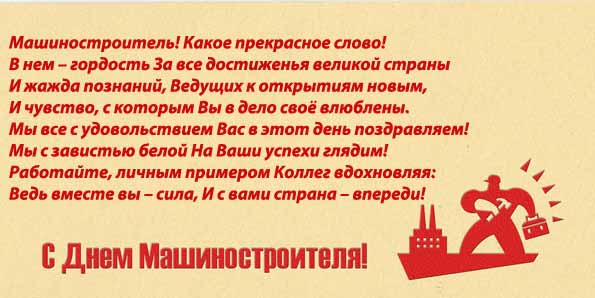 Машиностроитель! Какое прекрасное слово!
В нем – гордость За все достиженья великой страны
И жажда познаний, Ведущих к открытиям новым,
И чувство, с которым Вы в дело своё влюблены.
Мы все с удовольствием Вас в этот день поздравляем!
Мы с завистью белой На Ваши успехи глядим!
Работайте, личным примером Коллег вдохновляя:
Ведь вместе вы – сила, И с вами страна – впереди!

С Днем Машиностроителя!